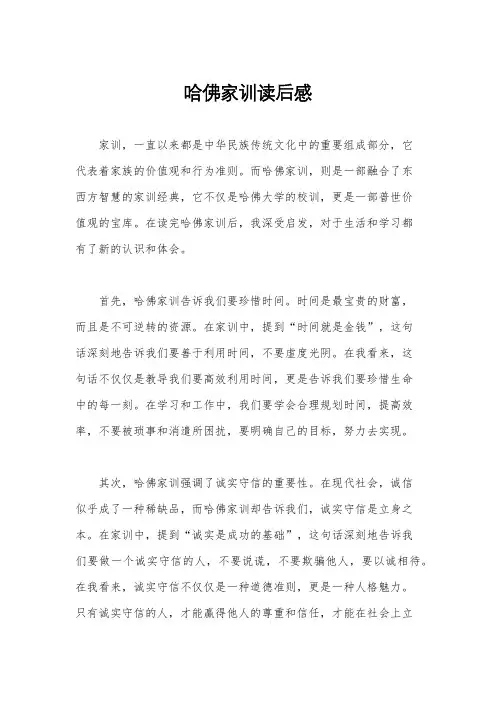 哈佛家训读后感

家训，一直以来都是中华民族传统文化中的重要组成部分，它代表着家族的价值观和行为准则。而哈佛家训，则是一部融合了东西方智慧的家训经典，它不仅是哈佛大学的校训，更是一部普世价值观的宝库。在读完哈佛家训后，我深受启发，对于生活和学习都有了新的认识和体会。

首先，哈佛家训告诉我们要珍惜时间。时间是最宝贵的财富，而且是不可逆转的资源。在家训中，提到“时间就是金钱”，这句话深刻地告诉我们要善于利用时间，不要虚度光阴。在我看来，这句话不仅仅是教导我们要高效利用时间，更是告诉我们要珍惜生命中的每一刻。在学习和工作中，我们要学会合理规划时间，提高效率，不要被琐事和消遣所困扰，要明确自己的目标，努力去实现。

其次，哈佛家训强调了诚实守信的重要性。在现代社会，诚信似乎成了一种稀缺品，而哈佛家训却告诉我们，诚实守信是立身之本。在家训中，提到“诚实是成功的基础”，这句话深刻地告诉我们要做一个诚实守信的人，不要说谎，不要欺骗他人，要以诚相待。在我看来，诚实守信不仅仅是一种道德准则，更是一种人格魅力。只有诚实守信的人，才能赢得他人的尊重和信任，才能在社会上立